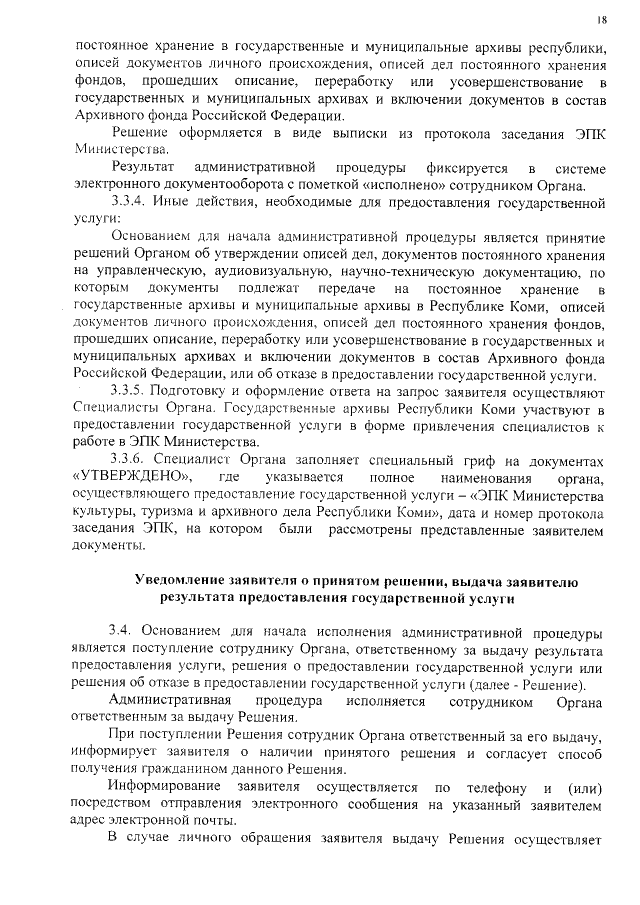 18

постоянное хранение в государственные и муниципальные архивы республики, описей документов личного происхождения, описей дел постоянного хранения фондов, прошедших описание, переработку или усовершенствование в государственных и муниципальных архивах и включении документов в состав Архивного фонда Российской Федерации.

Решение оформляется в виде выписки из протокола заседания ЭПК Министерства.

Результат административной процедуры фиксируется в системе электронного документооборота с пометкой «исполнено» сотрудником Органа.

3.3.4. Иные действия, необходимые для предоставления государственной услуги:

Основанием для начала административной процедуры является принятие решений Органом об утверждении описей дел, документов постоянного хранения на управленческую, аудиовизуальную, научно-техническую документацию, по которым документы подлежат передаче на постоянное хранение в государственные архивы и муниципальные архивы в Республике Коми, описей документов личного происхождения, описей дел постоянного хранения фондов, прошедших описание, переработку или усовершенствование в государственных и муниципальных архивах и включении документов в состав Архивного фонда Российской Федерации, или об отказе в предоставлении государственной услуги.

3.3.5. Подготовку и оформление ответа на запрос заявителя осуществляют Специалисты Органа. Государственные архивы Республики Коми участвуют в предоставлении государственной услуги в форме привлечения специалистов к работе в ЭПК Министерства.

3.3.6. Специалист Органа заполняет специальный гриф на документах «УТВЕРЖДЕНО», где указывается полное наименования органа, осуществляющего предоставление государственной услуги – «ЭПК Министерства культуры, туризма и архивного дела Республики Коми», дата и номер протокола заседания ЭПК, на котором были рассмотрены представленные заявителем документы.

Уведомление заявителя о принятом решении, выдача заявителю результата предоставления государственной услуги

3.4. Основанием для начала исполнения административной процедуры является поступление сотруднику Органа, ответственному за выдачу результата предоставления услуги, решения о предоставлении государственной услуги или решения об отказе в предоставлении государственной услуги (далее - Решение).

Административная процедура исполняется сотрудником Органа ответственным за выдачу Решения.

При поступлении Решения сотрудник Органа ответственный за его выдачу, информирует заявителя о наличии принятого решения и согласует способ получения гражданином данного Решения.

Информирование заявителя осуществляется по телефону и (или) посредством отправления электронного сообщения на указанный заявителем адрес электронной почты.

В случае личного обращения заявителя выдачу Решения осуществляет